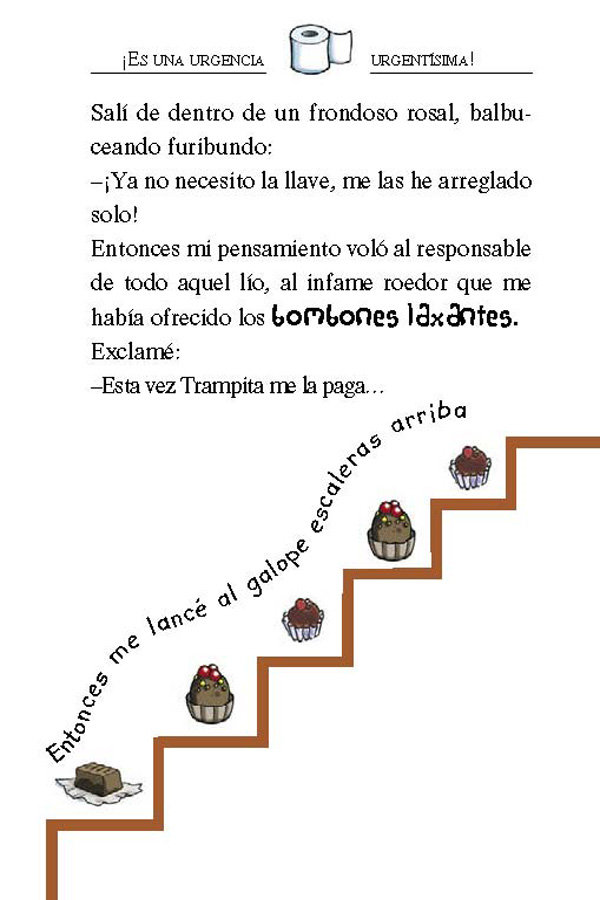 ¡ES UNA URGENCIA URGENTÍSIMA!

Salí de dentro de un frondoso rosal, balbuceando furibundo:
–¡Ya no necesito la llave, me las he arreglado solo!
Entonces mi pensamiento voló al responsable de todo aquel lío, al infame roedor que me había ofrecido los bombones laxantes.
Exclamé:
–Esta vez Trampita me la paga…

Entonces me lancé al galope escaleras arriba